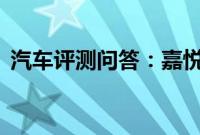 汽车评测问答：嘉悦